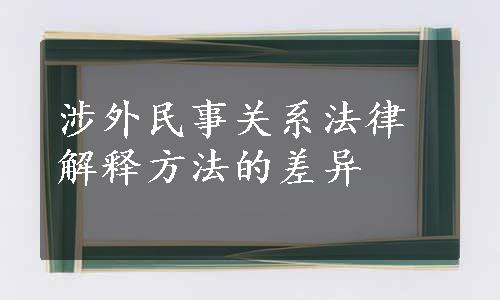 涉外民事关系法律解释方法的差异